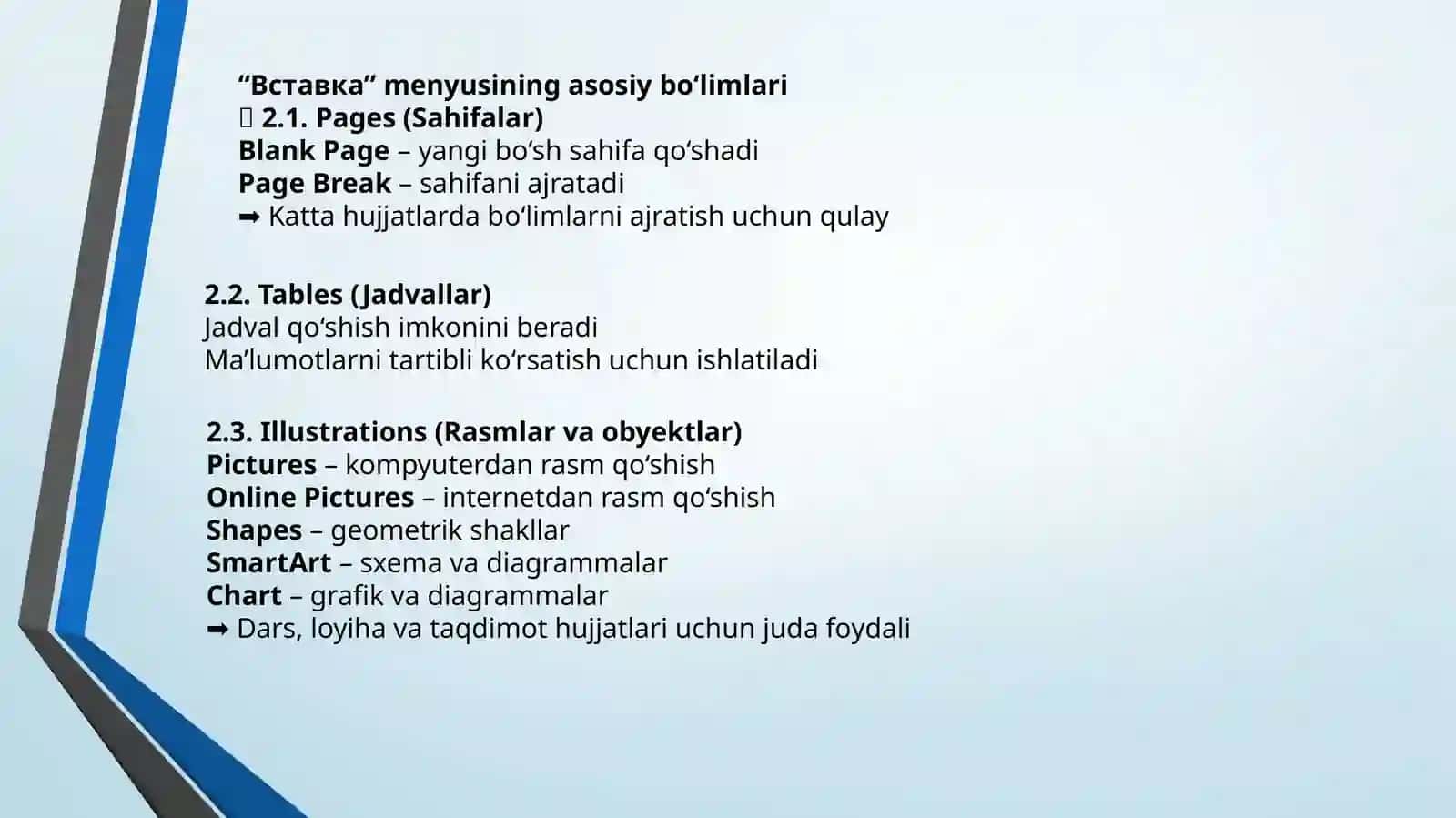 “Вставка” menyusining asosiy bo‘limlari
 2.1. Pages (Sahifalar)
Blank Page – yangi bo‘sh sahifa qo‘shadi
Page Break – sahifani ajratadi
➡ Katta hujjatlarda bo‘limlarni ajratish uchun qulay

2.2. Tables (Jadvallar)
Jadval qo‘shish imkonini beradi
Ma’lumotlarni tartibli ko‘rsatish uchun ishlatiladi

2.3. Illustrations (Rasmlar va obyektlar)
Pictures – kompyuterdan rasm qo‘shish
Online Pictures – internetdan rasm qo‘shish
Shapes – geometrik shakllar
SmartArt – sxema va diagrammalar
Chart – grafik va diagrammalar
➡ Dars, loyiha va taqdimot hujjatlari uchun juda foydali